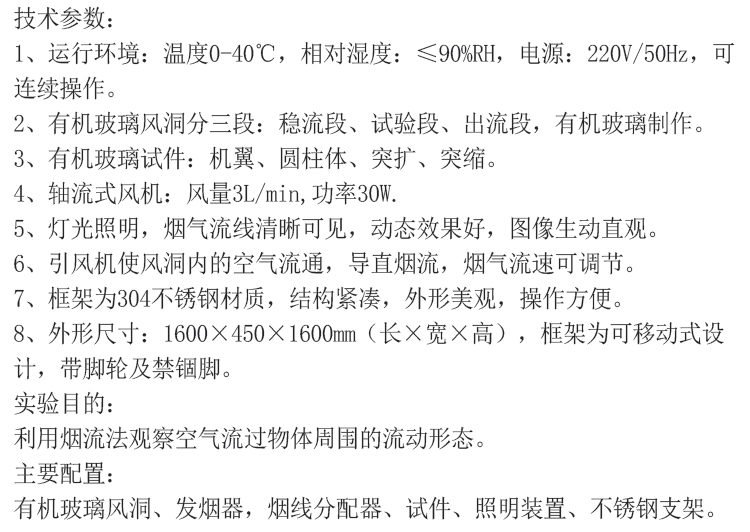 技术参数:
1、运行环境:温度0-40℃,相对湿度:≤90%RH,电源:220V/50Hz,可连续操作。
2、有机玻璃风洞分三段:稳流段、试验段、出流段,有机玻璃制作。
3、有机玻璃试件:机翼、圆柱体、突扩、突缩。
4、轴流式风机:风量3L/min,功率30W.
5、灯光照明,烟气流线清晰可见,动态效果好,图像生动直观。
6、引风机使风洞内的空气流通,导直烟流,烟气流速可调节。
7、框架为304不锈钢材质,结构紧凑,外形美观,操作方便。
8、外形尺寸:1600×450×1600mm(长×宽×高),框架为可移动式设计,带脚轮及禁锢脚。
实验目的:
利用烟流法观察空气流过物体周围的流动形态。
主要配置:
有机玻璃风洞、发烟器,烟线分配器、试件、照明装置、不锈钢支架。